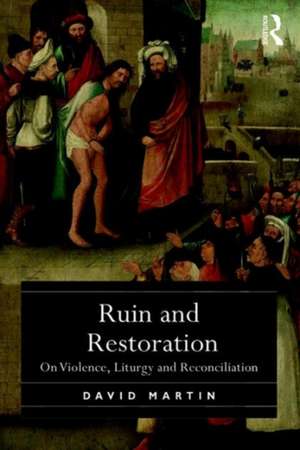 Ruin and Restoration

On Violence, Liturgy and Reconciliation

DAVID MARTIN